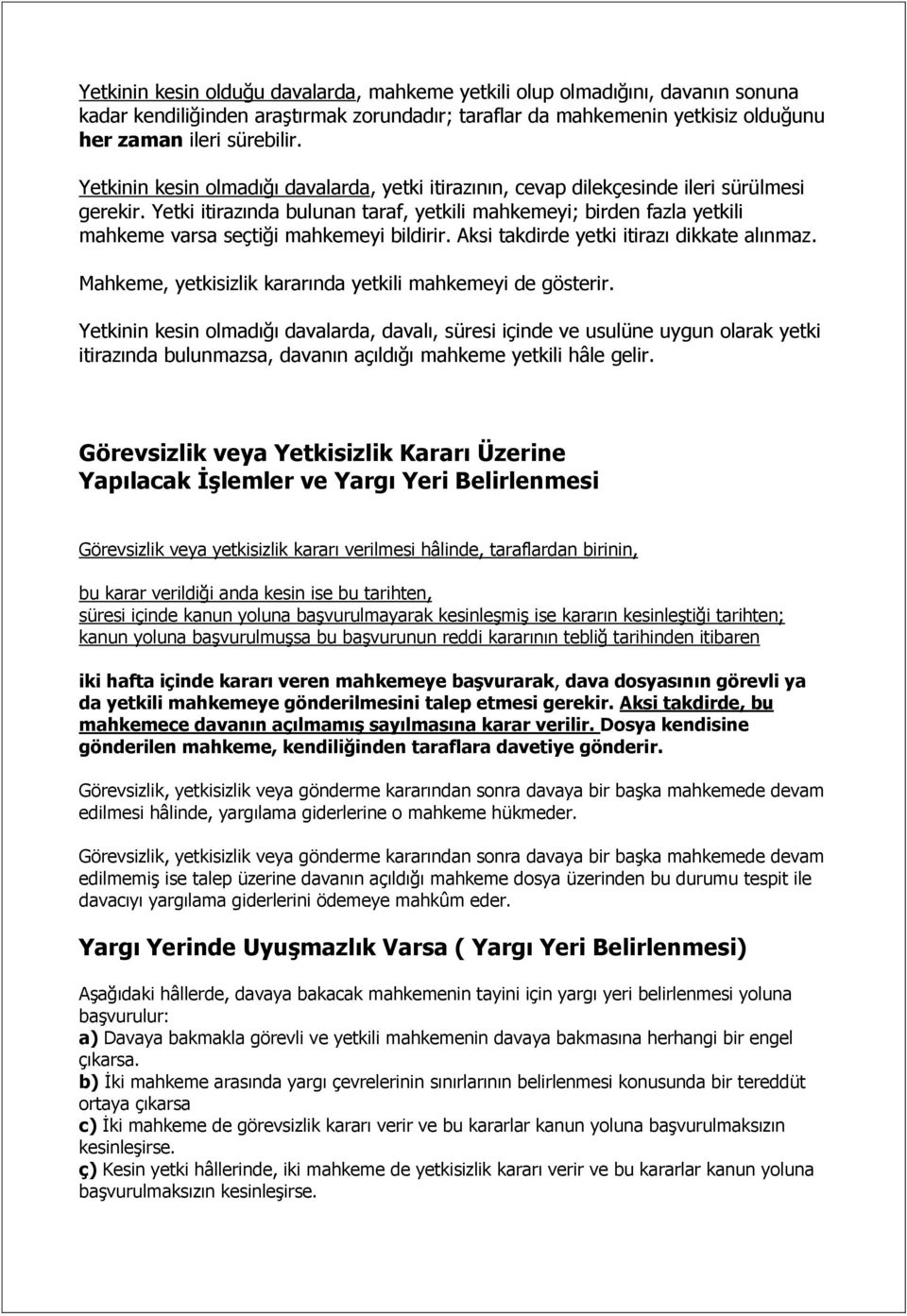 Yetkinin kesin olduğu davalarda, mahkeme yetkili olup olmadığını, davanın sonuna kadar kendiliğinden araştırmak zorundadır; taraflar da mahkemenin yetkisiz olduğunu her zaman ileri sürebilir.

Yetkinin kesin olmadığı davalarda, yetki itirazının, cevap dilekçesinde ileri sürülmesi gerekir. Yetki itirazında bulunan taraf, yetkili mahkemeyi; birden fazla yetkili mahkeme varsa seçtiği mahkemeyi bildirir. Aksi takdirde yetki itirazı dikkate alınmaz.

Mahkeme, yetkisizlik kararında yetkili mahkemeyi de gösterir.

Yetkinin kesin olmadığı davalarda, davalı, süresi içinde ve usulüne uygun olarak yetki itirazında bulunmazsa, davanın açıldığı mahkeme yetkili hâle gelir.

Görevsizlik veya Yetkisizlik Kararı Üzerine Yapılacak İşlemler ve Yargı Yeri Belirlenmesi

Görevsizlik veya yetkisizlik kararı verilmesi hâlinde, taraflardan birinin,

bu karar verildiği anda kesin ise bu tarihten,
süresi içinde kanun yoluna başvurulmayarak kesinleşmiş ise kararın kesinleştiği tarihten;
kanun yoluna başvurulmuşsa bu başvurunun reddi kararının tebliğ tarihinden itibaren

iki hafta içinde kararı veren mahkemeye başvurarak, dava dosyasının görevli ya da yetkili mahkemeye gönderilmesini talep etmesi gerekir. Aksi takdirde, bu mahkemece davanın açılmamış sayılmasına karar verilir. Dosya kendisine gönderilen mahkeme, kendiliğinden taraflara davetiye gönderir.

Görevsizlik, yetkisizlik veya gönderme kararından sonra davaya bir başka mahkemede devam edilmesi hâlinde, yargılama giderlerine o mahkeme hükmeder.

Görevsizlik, yetkisizlik veya gönderme kararından sonra davaya bir başka mahkemede devam edilmemiş ise talep üzerine davanın açıldığı mahkeme dosya üzerinden bu durumu tespit ile davacıyı yargılama giderlerini ödemeye mahkûm eder.

Yargı Yerinde Uyuşmazlık Varsa ( Yargı Yeri Belirlenmesi)

Aşağıdaki hâllerde, davaya bakacak mahkemenin tayini için yargı yeri belirlenmesi yoluna başvurulur:
a) Davaya bakmakla görevli ve yetkili mahkemenin davaya bakmasına herhangi bir engel çıkarsa.
b) İki mahkeme arasında yargı çevrelerinin sınırlarının belirlenmesi konusunda bir tereddüt ortaya çıkarsa
c) İki mahkeme de görevsizlik kararı verir ve bu kararlar kanun yoluna başvurulmaksızın kesinleşirse.
ç) Kesin yetki hâllerinde, iki mahkeme de yetkisizlik kararı verir ve bu kararlar kanun yoluna başvurulmaksızın kesinleşirse.